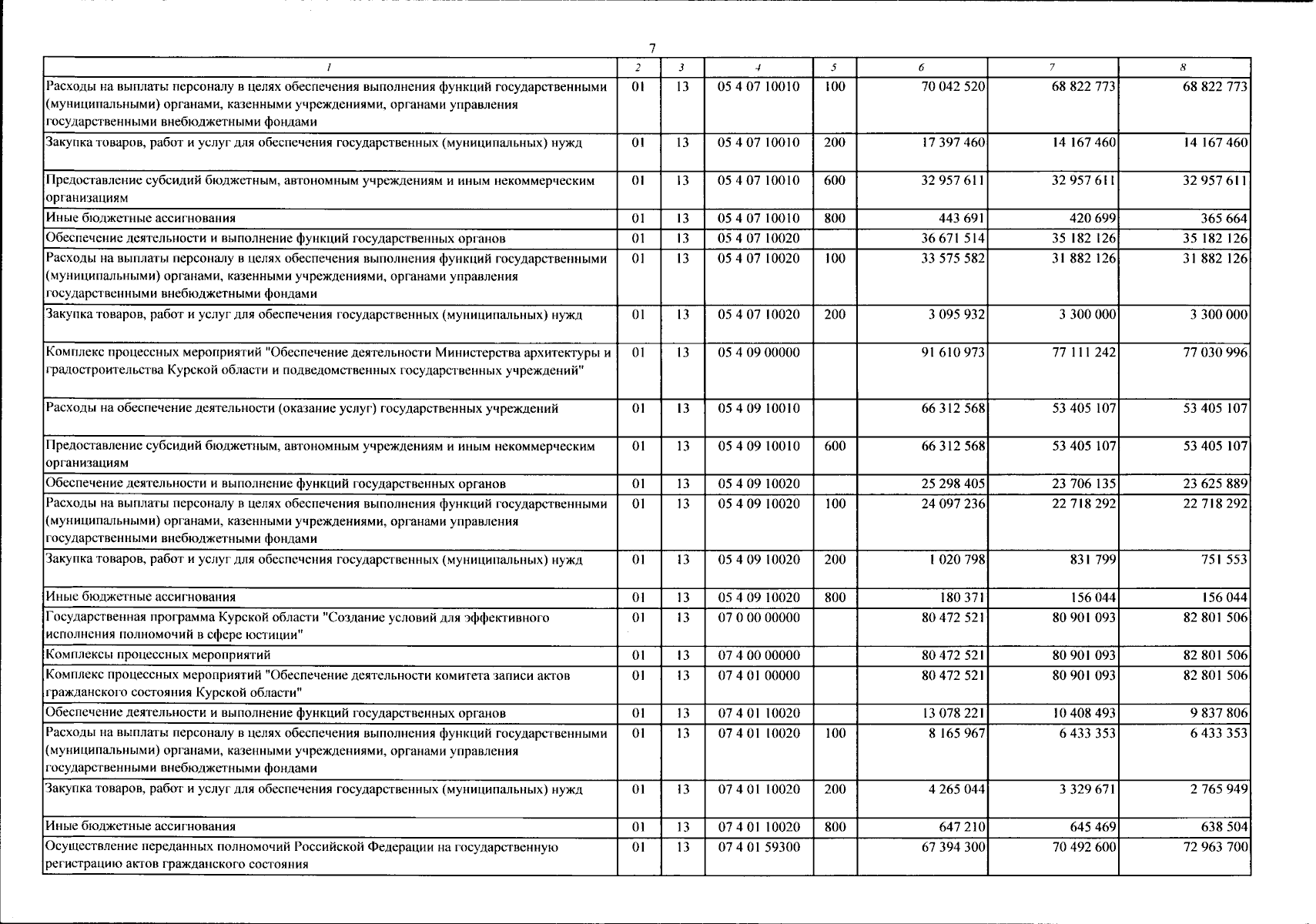 7

| 1 | 2 | 3 | 4 | 5 | 6 | 7 | 8 |
|---|---|---|---|---|---|---|---|
| Расходы на выплаты персоналу в целях обеспечения выполнения функций государственными (муниципальными) органами, казенными учреждениями, органами управления государственными внебюджетными фондами | 01 | 13 | 05 4 07 10010 | 100 | 70 042 520 | 68 822 773 | 68 822 773 |
| Закупка товаров, работ и услуг для обеспечения государственных (муниципальных) нужд | 01 | 13 | 05 4 07 10010 | 200 | 17 397 460 | 14 167 460 | 14 167 460 |
| Предоставление субсидий бюджетным, автономным учреждениям и иным некоммерческим организациям | 01 | 13 | 05 4 07 10010 | 600 | 32 957 611 | 32 957 611 | 32 957 611 |
| Иные бюджетные ассигнования | 01 | 13 | 05 4 07 10010 | 800 | 443 691 | 420 699 | 365 664 |
| Обеспечение деятельности и выполнение функций государственных органов | 01 | 13 | 05 4 07 10020 | | 36 671 514 | 35 182 126 | 35 182 126 |
| Расходы на выплаты персоналу в целях обеспечения выполнения функций государственными (муниципальными) органами, казенными учреждениями, органами управления государственными внебюджетными фондами | 01 | 13 | 05 4 07 10020 | 100 | 33 575 582 | 31 882 126 | 31 882 126 |
| Закупка товаров, работ и услуг для обеспечения государственных (муниципальных) нужд | 01 | 13 | 05 4 07 10020 | 200 | 3 095 932 | 3 300 000 | 3 300 000 |
| Комплекс процессных мероприятий "Обеспечение деятельности Министерства архитектуры и градостроительства Курской области и подведомственных государственных учреждений" | 01 | 13 | 05 4 09 00000 | | 91 610 973 | 77 111 242 | 77 030 996 |
| Расходы на обеспечение деятельности (оказание услуг) государственных учреждений | 01 | 13 | 05 4 09 10010 | | 66 312 568 | 53 405 107 | 53 405 107 |
| Предоставление субсидий бюджетным, автономным учреждениям и иным некоммерческим организациям | 01 | 13 | 05 4 09 10010 | 600 | 66 312 568 | 53 405 107 | 53 405 107 |
| Обеспечение деятельности и выполнение функций государственных органов | 01 | 13 | 05 4 09 10020 | | 25 298 405 | 23 706 135 | 23 625 889 |
| Расходы на выплаты персоналу в целях обеспечения выполнения функций государственными (муниципальными) органами, казенными учреждениями, органами управления государственными внебюджетными фондами | 01 | 13 | 05 4 09 10020 | 100 | 24 097 236 | 22 718 292 | 22 718 292 |
| Закупка товаров, работ и услуг для обеспечения государственных (муниципальных) нужд | 01 | 13 | 05 4 09 10020 | 200 | 1 020 798 | 831 799 | 751 553 |
| Иные бюджетные ассигнования | 01 | 13 | 05 4 09 10020 | 800 | 180 371 | 156 044 | 156 044 |
| Государственная программа Курской области "Создание условий для эффективного исполнения полномочий в сфере юстиции" | 01 | 13 | 07 0 00 00000 | | 80 472 521 | 80 901 093 | 82 801 506 |
| Комплексы процессных мероприятий | 01 | 13 | 07 4 00 00000 | | 80 472 521 | 80 901 093 | 82 801 506 |
| Комплекс процессных мероприятий "Обеспечение деятельности комитета записи актов гражданского состояния Курской области" | 01 | 13 | 07 4 01 00000 | | 80 472 521 | 80 901 093 | 82 801 506 |
| Обеспечение деятельности и выполнение функций государственных органов | 01 | 13 | 07 4 01 10020 | | 13 078 221 | 10 408 493 | 9 837 806 |
| Расходы на выплаты персоналу в целях обеспечения выполнения функций государственными (муниципальными) органами, казенными учреждениями, органами управления государственными внебюджетными фондами | 01 | 13 | 07 4 01 10020 | 100 | 8 165 967 | 6 433 353 | 6 433 353 |
| Закупка товаров, работ и услуг для обеспечения государственных (муниципальных) нужд | 01 | 13 | 07 4 01 10020 | 200 | 4 265 044 | 3 329 671 | 2 765 949 |
| Иные бюджетные ассигнования | 01 | 13 | 07 4 01 10020 | 800 | 647 210 | 645 469 | 638 504 |
| Осуществление переданных полномочий Российской Федерации на государственную регистрацию актов гражданского состояния | 01 | 13 | 07 4 01 59300 | | 67 394 300 | 70 492 600 | 72 963 700 |